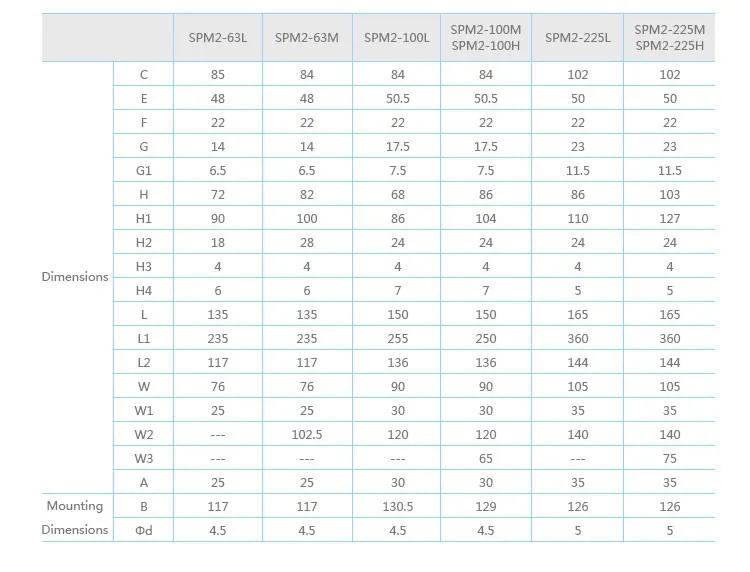 |  |  | SPM2-63L | SPM2-63M | SPM2-100L | SPM2-100M SPM2-100H | SPM2-225L | SPM2-225M SPM2-225H |
|---|---|---|---|---|---|---|---|
| Dimensions | C | 85 | 84 | 84 | 84 | 102 | 102 |
|  | E | 48 | 48 | 50.5 | 50.5 | 50 | 50 |
|  | F | 22 | 22 | 22 | 22 | 22 | 22 |
|  | G | 14 | 14 | 17.5 | 17.5 | 23 | 23 |
|  | G1 | 6.5 | 6.5 | 7.5 | 7.5 | 11.5 | 11.5 |
|  | H | 72 | 82 | 68 | 86 | 86 | 103 |
|  | H1 | 90 | 100 | 86 | 104 | 110 | 127 |
|  | H2 | 18 | 28 | 24 | 24 | 24 | 24 |
|  | H3 | 4 | 4 | 4 | 4 | 4 | 4 |
|  | H4 | 6 | 6 | 7 | 7 | 5 | 5 |
|  | L | 135 | 135 | 150 | 150 | 165 | 165 |
|  | L1 | 235 | 235 | 255 | 250 | 360 | 360 |
|  | L2 | 117 | 117 | 136 | 136 | 144 | 144 |
|  | W | 76 | 76 | 90 | 90 | 105 | 105 |
|  | W1 | 25 | 25 | 30 | 30 | 35 | 35 |
|  | W2 | --- | 102.5 | 120 | 120 | 140 | 140 |
|  | W3 | --- | --- | --- | 65 | --- | 75 |
| Mounting Dimensions | A | 25 | 25 | 30 | 30 | 35 | 35 |
|  | B | 117 | 117 | 130.5 | 129 | 126 | 126 |
|  | Φd | 4.5 | 4.5 | 4.5 | 4.5 | 5 | 5 |